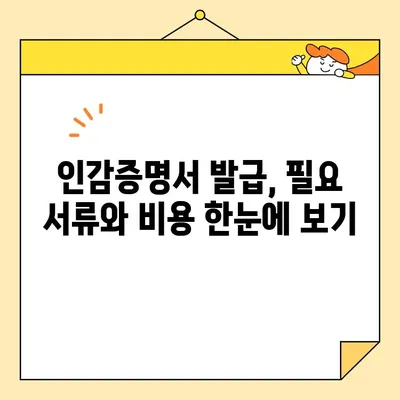 인감증명서 발급, 필요 서류와 비용 한눈에 보기